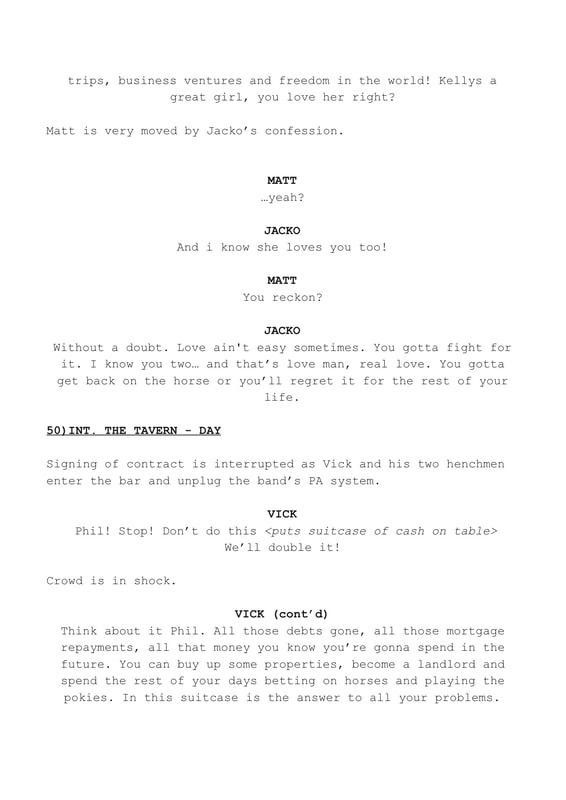 trips, business ventures and freedom in the world! Kellys a great girl, you love her right?

Matt is very moved by Jacko's confession.

MATT
…yeah?

JACKO
And i know she loves you too!

MATT
You reckon?

JACKO
Without a doubt. Love ain't easy sometimes. You gotta fight for it. I know you two… and that's love man, real love. You gotta get back on the horse or you'll regret it for the rest of your life.

50)INT. THE TAVERN - DAY

Signing of contract is interrupted as Vick and his two henchmen enter the bar and unplug the band's PA system.

VICK
Phil! Stop! Don't do this <puts suitcase of cash on table> We'll double it!

Crowd is in shock.

VICK (cont'd)
Think about it Phil. All those debts gone, all those mortgage repayments, all that money you know you're gonna spend in the future. You can buy up some properties, become a landlord and spend the rest of your days betting on horses and playing the pokies. In this suitcase is the answer to all your problems.